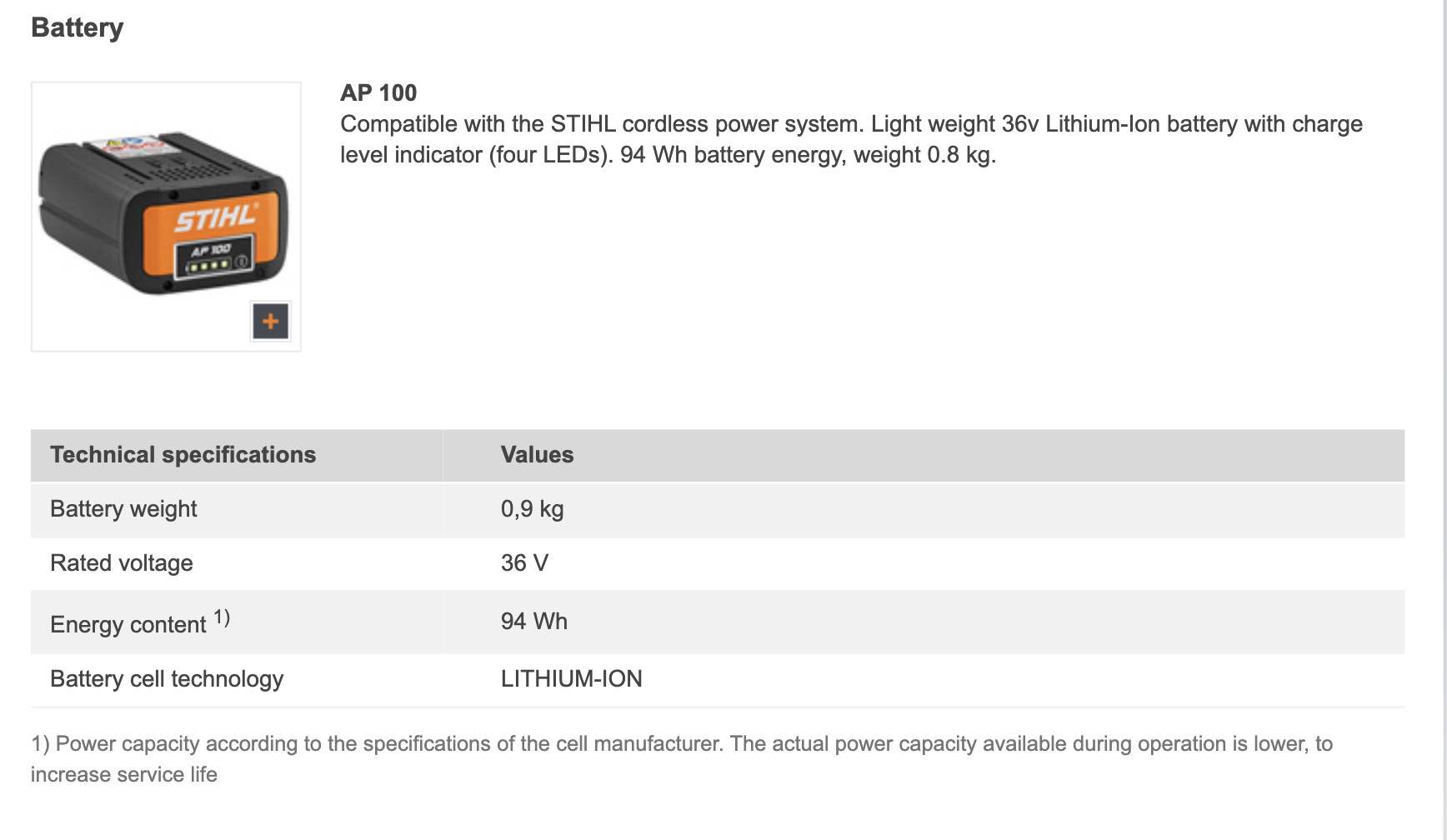 Battery

STIHL
AP 100

+

AP 100
Compatible with the STIHL cordless power system. Light weight 36v Lithium-Ion battery with charge level indicator (four LEDs). 94 Wh battery energy, weight 0.8 kg.

| Technical specifications | Values |
|---|---|
| Battery weight | 0,9 kg |
| Rated voltage | 36 V |
| Energy content $^{1)}$ | 94 Wh |
| Battery cell technology | LITHIUM-ION |

1) Power capacity according to the specifications of the cell manufacturer. The actual power capacity available during operation is lower, to increase service life